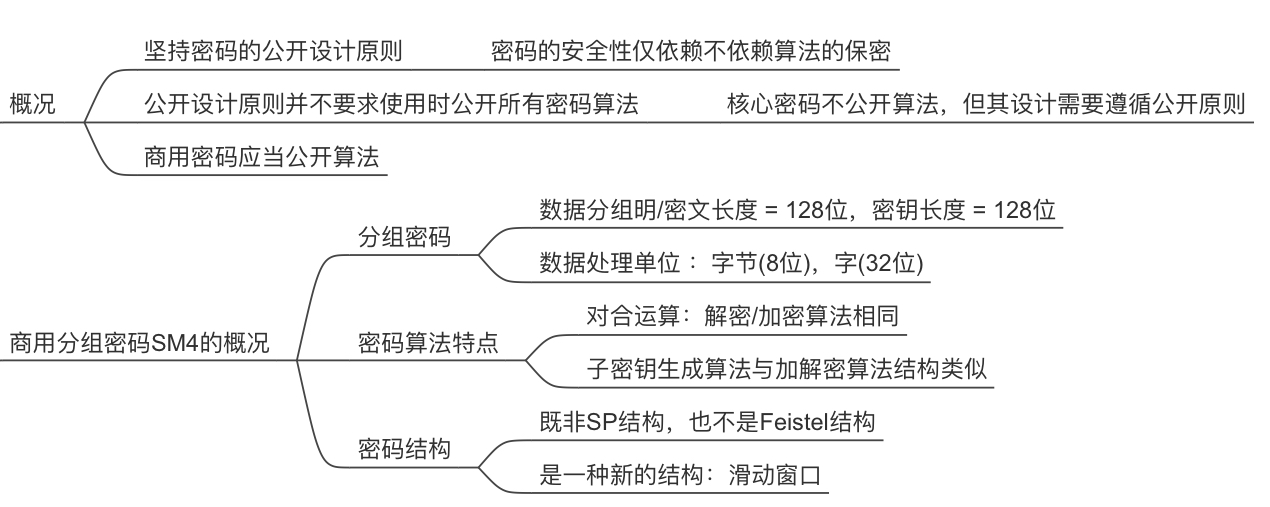 概况

坚持密码的公开设计原则

密码的安全性仅依赖不依赖算法的保密

公开设计原则并不要求使用时公开所有密码算法

核心密码不公开算法，但其设计需要遵循公开原则

商用密码应当公开算法

商用分组密码SM4的概况

分组密码

数据分组明/密文长度 = 128位，密钥长度 = 128位

数据处理单位： 字节(8位)，字(32位)

密码算法特点

对合运算：解密/加密算法相同

子密钥生成算法与加解密算法结构类似

密码结构

既非SP结构，也不是Feistel结构

是一种新的结构：滑动窗口